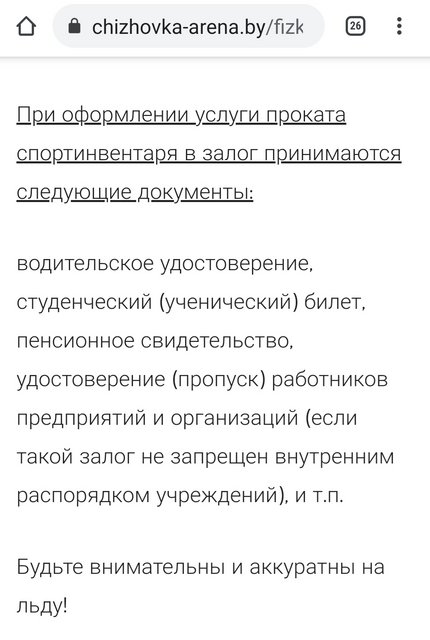 chizhovka-arena.by/fizk

26

При оформлении услуги проката спортинвентаря в залог принимаются следующие документы:

водительское удостоверение, студенческий (ученический) билет, пенсионное свидетельство, удостоверение (пропуск) работников предприятий и организаций (если такой залог не запрещен внутренним распорядком учреждений), и т.п.

Будьте внимательны и аккуратны на льду!